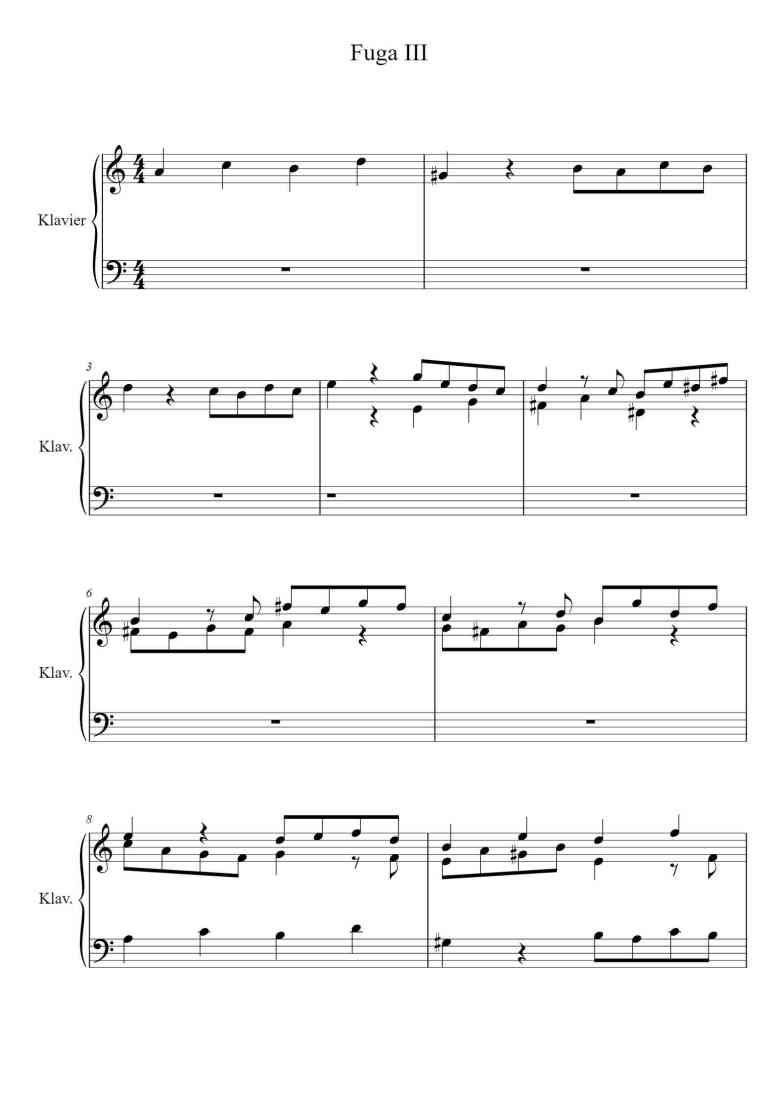 Fuga III

Klavier

3

Klav.

6

Klav.

8

Klav.